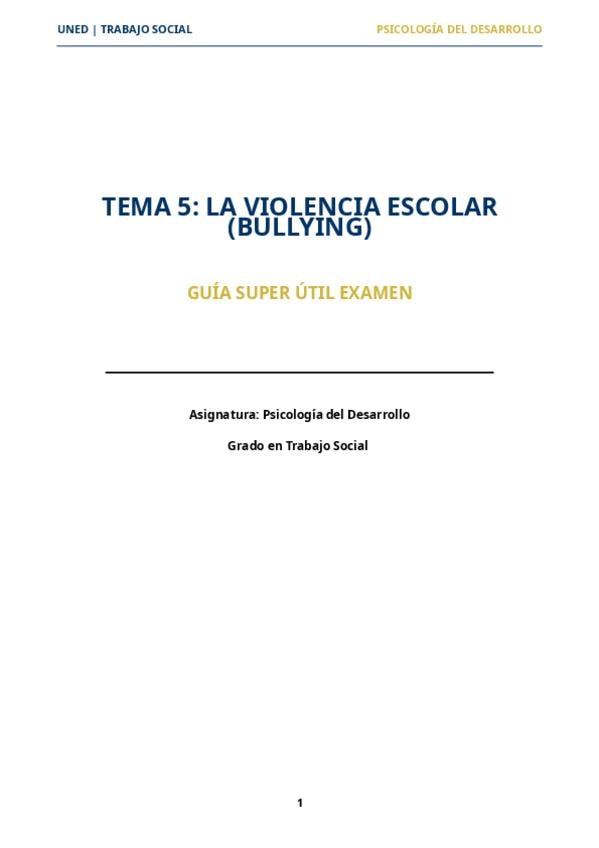 UNED | TRABAJO SOCIAL

PSICOLOGÍA DEL DESARROLLO

TEMA 5: LA VIOLENCIA ESCOLAR (BULLYING)

GUÍA SUPER ÚTIL EXAMEN

Asignatura: Psicología del Desarrollo

Grado en Trabajo Social

1